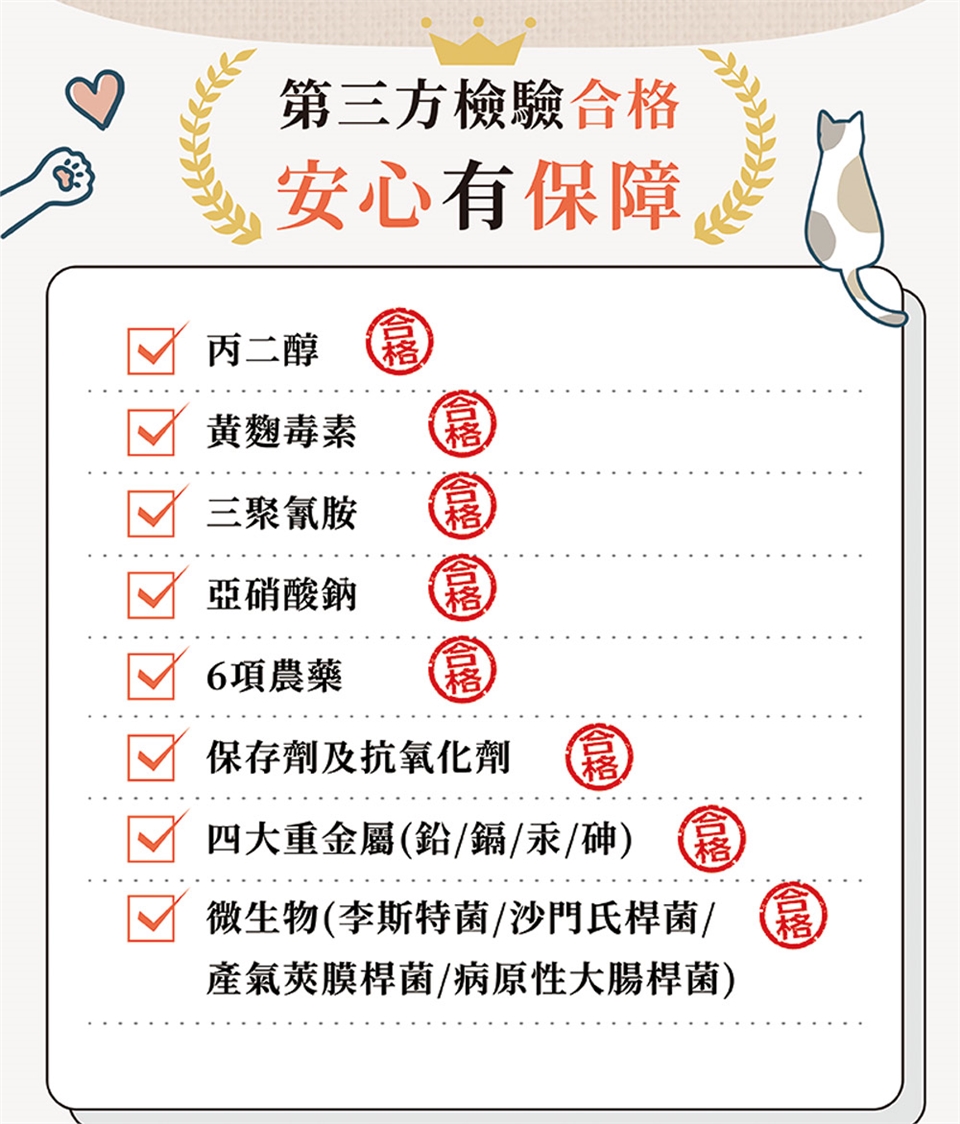 第三方檢驗合格
安心有保障

☑ 丙二醇 合格

☑ 黃麴毒素 合格

☑ 三聚氰胺 合格

☑ 亞硝酸鈉 合格

☑ 6項農藥 合格

☑ 保存劑及抗氧化劑 合格

☑ 四大重金屬(鉛/鎘/汞/砷) 合格

☑ 微生物(李斯特菌/沙門氏桿菌/產氣莢膜桿菌/病原性大腸桿菌) 合格